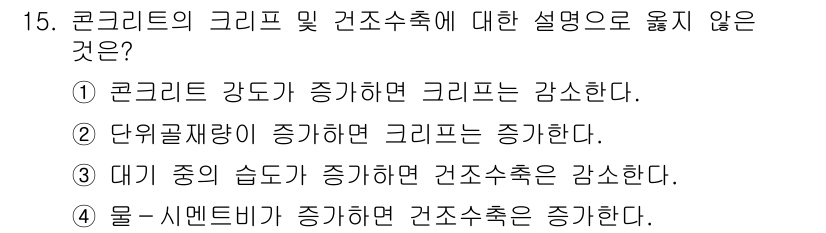 15. 콘크리트의 크리프 및 건조수축에 대한 설명으로 옳지 않은 것은?

① 콘크리트 강도가 증가하면 크리프는 감소한다.

② 단위골재량이 증가하면 크리프는 증가한다.

③ 대기 중의 습도가 증가하면 건조수축은 감소한다.

④ 물-시멘트비가 증가하면 건조수축은 증가한다.